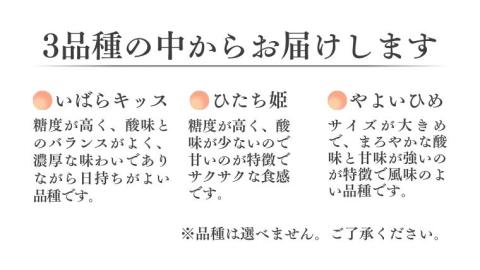 3品種の中からお届けします

いばらキッス

糖度が高く、酸味とのバランスがよく、濃厚な味わいでありながら日持ちがよい品種です。

ひたち姫

糖度が高く、酸味が少ないので甘いのが特徴でサクサクな食感です。

やよいひめ

サイズが大きめで、まろやかな酸味と甘味が強いのが特徴で風味のよい品種です。

※品種は選べません。ご了承ください。